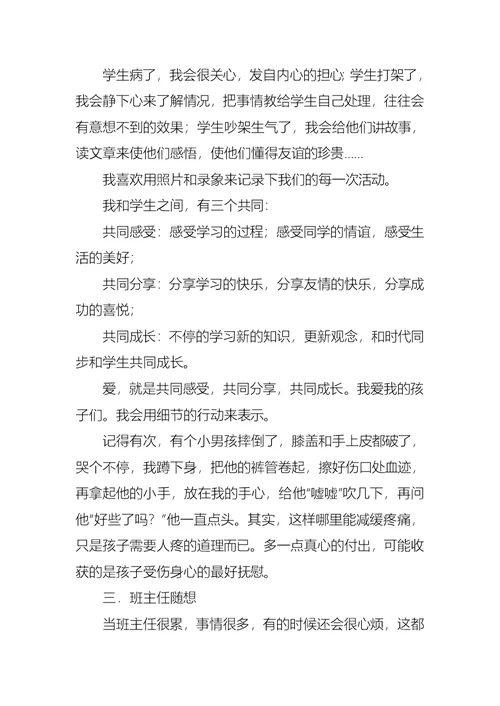 学生病了，我会很关心，发自内心的担心;学生打架了，我会静下心来了解情况，把事情教给学生自己处理，往往会有意想不到的效果；学生吵架生气了，我会给他们讲故事，读文章来使他们感悟，使他们懂得友谊的珍贵……

我喜欢用照片和录象来记录下我们的每一次活动。

我和学生之间，有三个共同：

共同感受：感受学习的过程；感受同学的情谊，感受生活的美好；

共同分享：分享学习的快乐，分享友情的快乐，分享成功的喜悦；

共同成长：不停的学习新的知识，更新观念，和时代同步和学生共同成长。

爱，就是共同感受，共同分享，共同成长。我爱我的孩子们。我会用细节的行动来表示。

记得有次，有个小男孩摔倒了，膝盖和手上皮都破了，哭个不停，我蹲下身，把他的裤管卷起，擦好伤口处血迹，再拿起他的小手，放在我的手心，给他"嘘嘘"吹几下，再问他"好些了吗？"他一直点头。其实，这样哪里能减缓疼痛，只是孩子需要人疼的道理而已。多一点真心的付出，可能收获的是孩子受伤身心的最好抚慰。

三．班主任随想

当班主任很累，事情很多，有的时候还会很心烦，这都